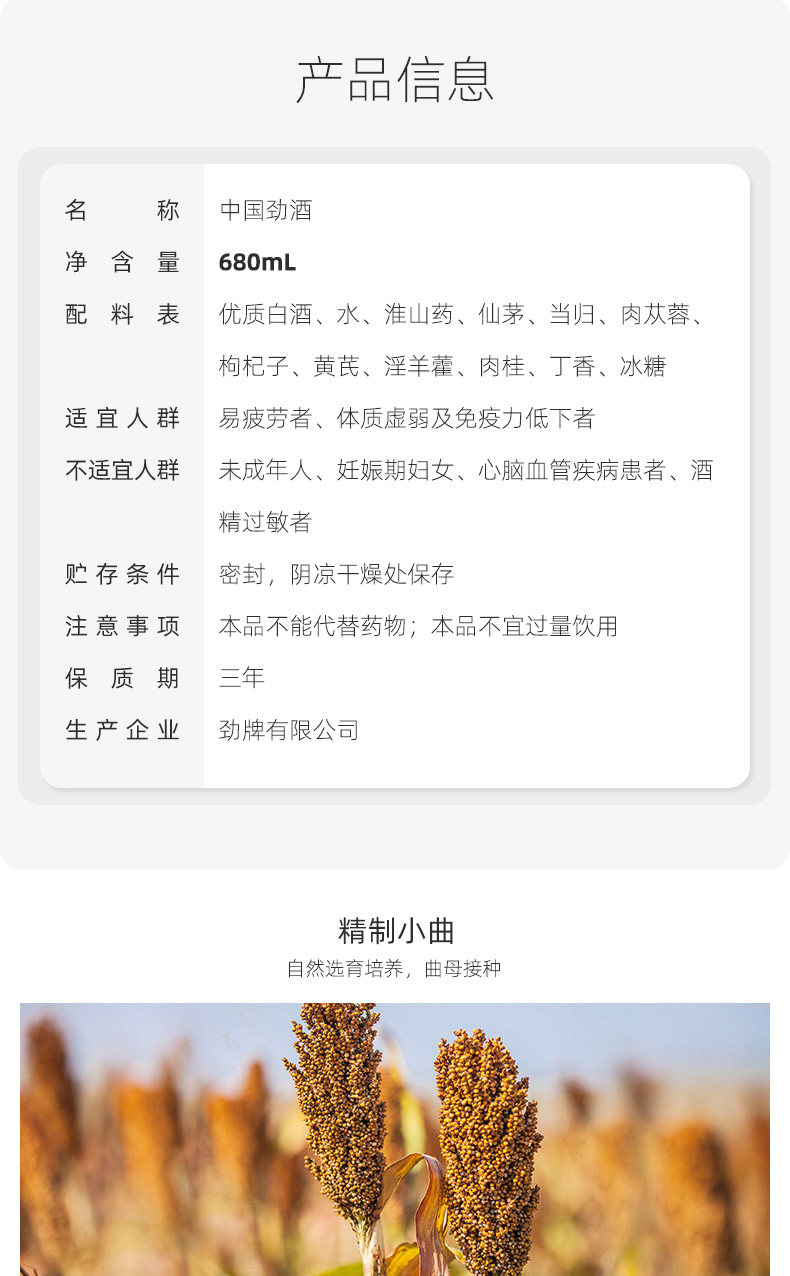 产品信息

名称 中国劲酒
净含量 680mL
配料表 优质白酒、水、淮山药、仙茅、当归、肉苁蓉、枸杞子、黄芪、淫羊藿、肉桂、丁香、冰糖
适宜人群 易疲劳者、体质虚弱及免疫力低下者
不适宜人群 未成年人、妊娠期妇女、心脑血管疾病患者、酒精过敏者
贮存条件 密封，阴凉干燥处保存
注意事项 本品不能代替药物；本品不宜过量饮用
保质期 三年
生产企业 劲牌有限公司

精制小曲
自然选育培养，曲母接种